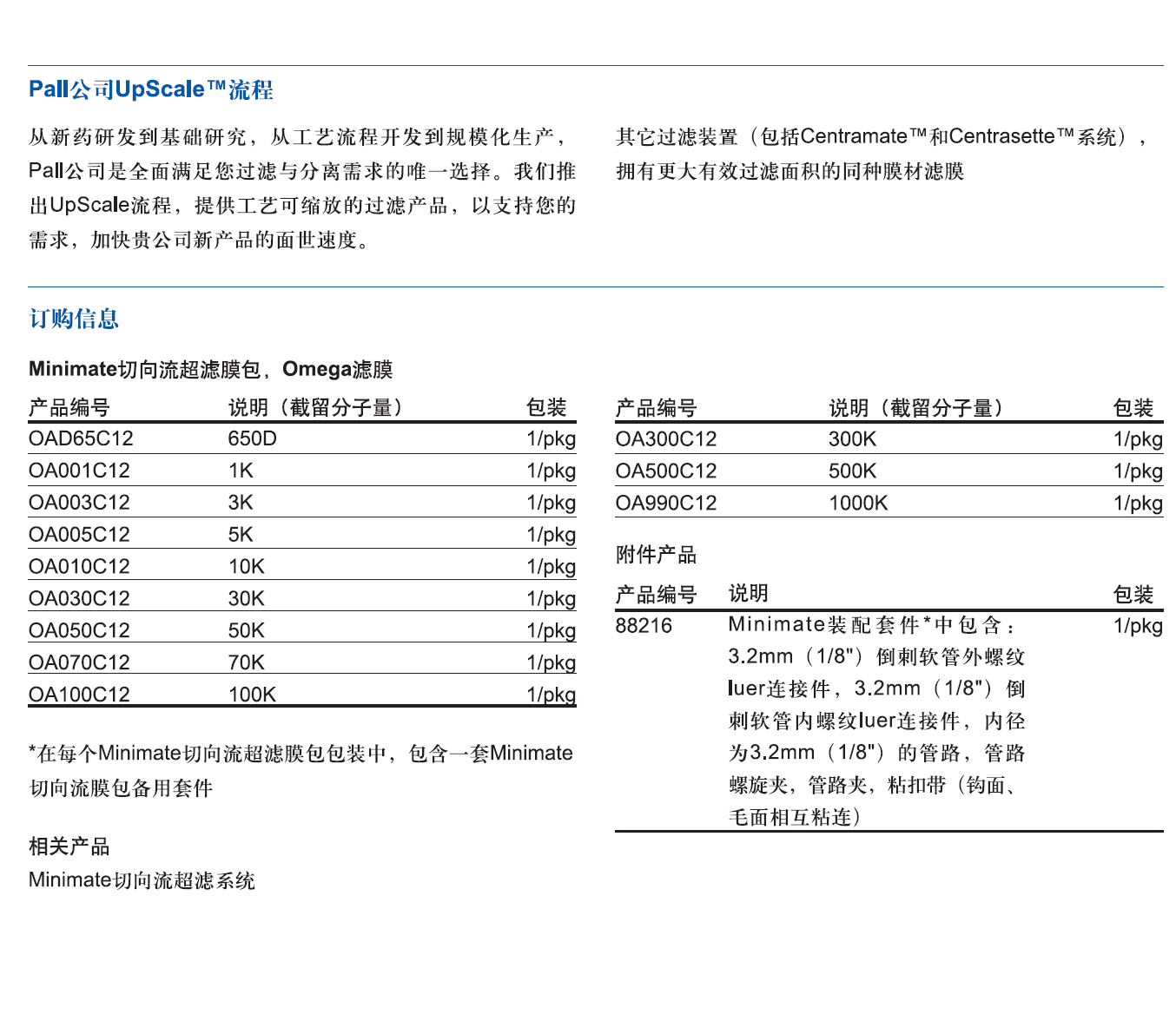 Pall公司UpScale™流程

从新药研发到基础研究，从工艺流程开发到规模化生产，Pall公司是全面满足您过滤与分离需求的唯一选择。我们推出UpScale流程，提供工艺可缩放的过滤产品，以支持您的需求，加快贵公司新产品的面世速度。

其它过滤装置（包括Centramate™和Centrasette™系统），拥有更大有效过滤面积的同种膜材滤膜

订购信息

Minimate切向流超滤膜包，Omega滤膜

| 产品编号 | 说明（截留分子量） | 包装 |
|---|---|---|
| OAD65C12 | 650D | 1/pkg |
| OA001C12 | 1K | 1/pkg |
| OA003C12 | 3K | 1/pkg |
| OA005C12 | 5K | 1/pkg |
| OA010C12 | 10K | 1/pkg |
| OA030C12 | 30K | 1/pkg |
| OA050C12 | 50K | 1/pkg |
| OA070C12 | 70K | 1/pkg |
| OA100C12 | 100K | 1/pkg |

*在每个Minimate切向流超滤膜包包装中，包含一套Minimate切向流膜包备用套件

相关产品

Minimate切向流超滤系统

| 产品编号 | 说明（截留分子量） | 包装 |
|---|---|---|
| OA300C12 | 300K | 1/pkg |
| OA500C12 | 500K | 1/pkg |
| OA990C12 | 1000K | 1/pkg |

附件产品

| 产品编号 | 说明 | 包装 |
|---|---|---|
| 88216 | Minimate装配套件*中包含：3.2mm（1/8"）倒刺软管外螺纹luer连接件，3.2mm（1/8"）倒刺软管内螺纹luer连接件，内径为3.2mm（1/8"）的管路，管路螺旋夹，管路夹，粘扣带（钩面、毛面相互粘连） | 1/pkg |